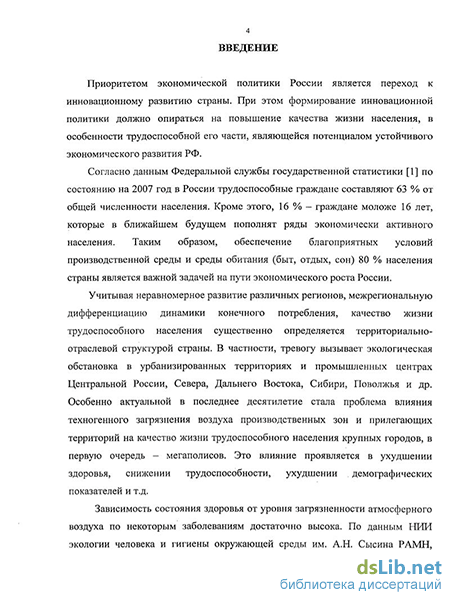 4

ВВЕДЕНИЕ

Приоритетом экономической политики России является переход к инновационному развитию страны. При этом формирование инновационной политики должно опираться на повышение качества жизни населения, в особенности трудоспособной его части, являющейся потенциалом устойчивого экономического развития РФ.

Согласно данным Федеральной службы государственной статистики [1] по состоянию на 2007 год в России трудоспособные граждане составляют 63 % от общей численности населения. Кроме этого, 16 % – граждане моложе 16 лет, которые в ближайшем будущем пополнят ряды экономически активного населения. Таким образом, обеспечение благоприятных условий производственной среды и среды обитания (быт, отдых, сон) 80 % населения страны является важной задачей на пути экономического роста России.

Учитывая неравномерное развитие различных регионов, межрегиональную дифференциацию динамики конечного потребления, качество жизни трудоспособного населения существенно определяется территориально-отраслевой структурой страны. В частности, тревогу вызывает экологическая обстановка в урбанизированных территориях и промышленных центрах Центральной России, Севера, Дальнего Востока, Сибири, Поволжья и др. Особенно актуальной в последнее десятилетие стала проблема влияния техногенного загрязнения воздуха производственных зон и прилегающих территорий на качество жизни трудоспособного населения крупных городов, в первую очередь – мегаполисов. Это влияние проявляется в ухудшении здоровья, снижении трудоспособности, ухудшении демографических показателей и т.д.

Зависимость состояния здоровья от уровня загрязненности атмосферного воздуха по некоторым заболеваниям достаточно высока. По данным НИИ экологии человека и гигиены окружающей среды им. А.Н. Сысина РАМН,

dsLib.net
библиотека диссертаций